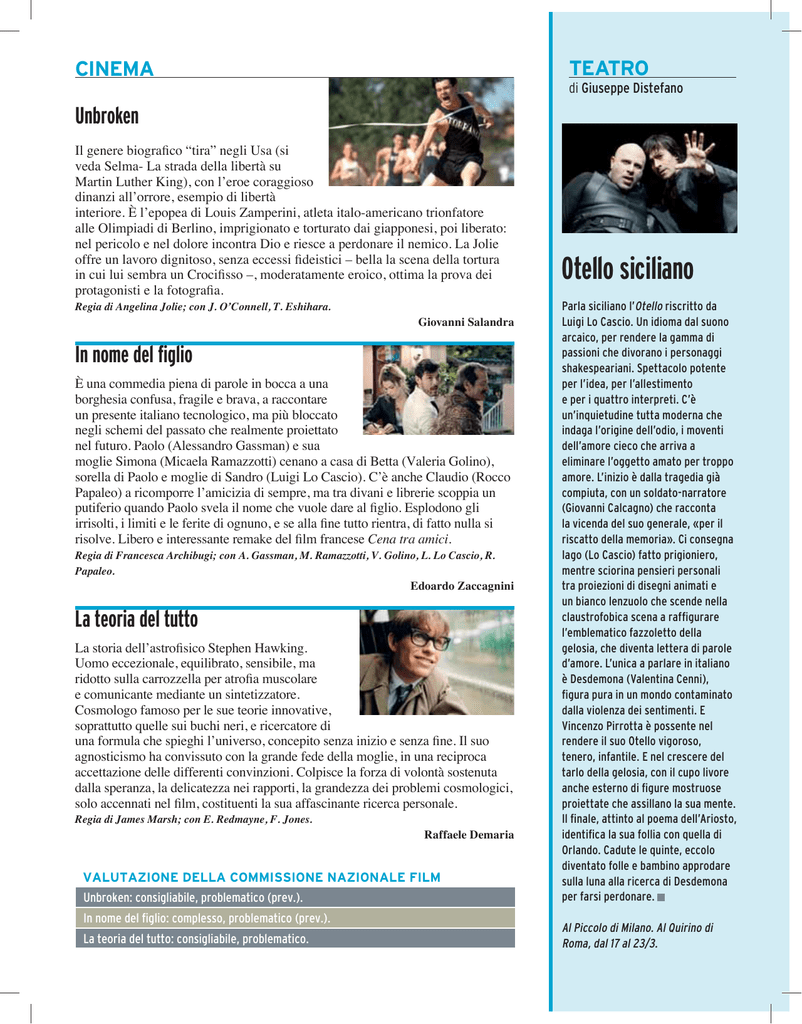 CINEMA

Unbroken

Il genere biografico "tira" negli Usa (si veda Selma- La strada della libertà su Martin Luther King), con l'eroe coraggioso dinanzi all'orrore, esempio di libertà interiore. È l'epopea di Louis Zamperini, atleta italo-americano trionfatore alle Olimpiadi di Berlino, imprigionato e torturato dai giapponesi, poi liberato: nel pericolo e nel dolore incontra Dio e riesce a perdonare il nemico. La Jolie offre un lavoro dignitoso, senza eccessi fideistici – bella la scena della tortura in cui lui sembra un Crocifisso –, moderatamente eroico, ottima la prova dei protagonisti e la fotografia.

Regia di Angelina Jolie; con J. O'Connell, T. Eshihara.

Giovanni Salandra

In nome del figlio

È una commedia piena di parole in bocca a una borghesia confusa, fragile e brava, a raccontare un presente italiano tecnologico, ma più bloccato negli schemi del passato che realmente proiettato nel futuro. Paolo (Alessandro Gassman) e sua moglie Simona (Micaela Ramazzotti) cenano a casa di Betta (Valeria Golino), sorella di Paolo e moglie di Sandro (Luigi Lo Cascio). C'è anche Claudio (Rocco Papaleo) a ricomporre l'amicizia di sempre, ma tra divani e librerie scoppia un putiferio quando Paolo svela il nome che vuole dare al figlio. Esplodono gli irrisolti, i limiti e le ferite di ognuno, e se alla fine tutto rientra, di fatto nulla si risolve. Libero e interessante remake del film francese Cena tra amici.

Regia di Francesca Archibugi; con A. Gassman, M. Ramazzotti, V. Golino, L. Lo Cascio, R. Papaleo.

Edoardo Zaccagnini

La teoria del tutto

La storia dell'astrofisico Stephen Hawking. Uomo eccezionale, equilibrato, sensibile, ma ridotto sulla carrozzella per atrofia muscolare e comunicante mediante un sintetizzatore. Cosmologo famoso per le sue teorie innovative, soprattutto quelle sui buchi neri, e ricercatore di una formula che spieghi l'universo, concepito senza inizio e senza fine. Il suo agnosticismo ha convissuto con la grande fede della moglie, in una reciproca accettazione delle differenti convinzioni. Colpisce la forza di volontà sostenuta dalla speranza, la delicatezza nei rapporti, la grandezza dei problemi cosmologici, solo accennati nel film, costituenti la sua affascinante ricerca personale.

Regia di James Marsh; con E. Redmayne, F. Jones.

Raffaele Demaria

VALUTAZIONE DELLA COMMISSIONE NAZIONALE FILM

Unbroken: consigliabile, problematico (prev.).
In nome del figlio: complesso, problematico (prev.).
La teoria del tutto: consigliabile, problematico.

TEATRO
di Giuseppe Distefano

Otello siciliano

Parla siciliano l'Otello riscritto da Luigi Lo Cascio. Un idioma dal suono arcaico, per rendere la gamma di passioni che divorano i personaggi shakespeariani. Spettacolo potente per l'idea, per l'allestimento e per i quattro interpreti. C'è un'inquietudine tutta moderna che indaga l'origine dell'odio, i moventi dell'amore cieco che arriva a eliminare l'oggetto amato per troppo amore. L'inizio è dalla tragedia già compiuta, con un soldato-narratore (Giovanni Calcagno) che racconta la vicenda del suo generale, «per il riscatto della memoria». Ci consegna Iago (Lo Cascio) fatto prigioniero, mentre sciorina pensieri personali tra proiezioni di disegni animati e un bianco lenzuolo che scende nella claustrofobica scena a raffigurare l'emblematico fazzoletto della gelosia, che diventa lettera di parole d'amore. L'unica a parlare in italiano è Desdemona (Valentina Cenni), figura pura in un mondo contaminato dalla violenza dei sentimenti. E Vincenzo Pirrotta è possente nel rendere il suo Otello vigoroso, tenero, infantile. E nel crescere del tarlo della gelosia, con il cupo livore anche esterno di figure mostruose proiettate che assillano la sua mente. Il finale, attinto al poema dell'Ariosto, identifica la sua follia con quella di Orlando. Cadute le quinte, eccolo diventato folle e bambino approdare sulla luna alla ricerca di Desdemona per farsi perdonare.

Al Piccolo di Milano. Al Quirino di Roma, dal 17 al 23/3.